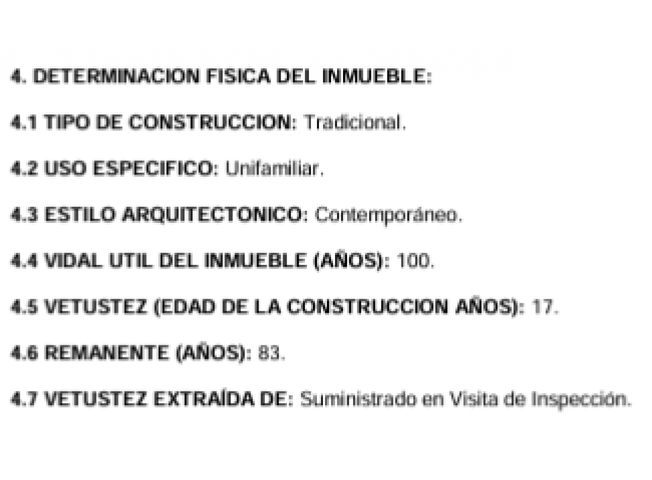 4. DETERMINACION FISICA DEL INMUEBLE:

4.1 TIPO DE CONSTRUCCION: Tradicional.

4.2 USO ESPECIFICO: Unifamiliar.

4.3 ESTILO ARQUITECTONICO: Contemporáneo.

4.4 VIDAL UTIL DEL INMUEBLE (AÑOS): 100.

4.5 VETUSTEZ (EDAD DE LA CONSTRUCCION AÑOS): 17.

4.6 REMANENTE (AÑOS): 83.

4.7 VETUSTEZ EXTRAÍDA DE: Suministrado en Visita de Inspección.